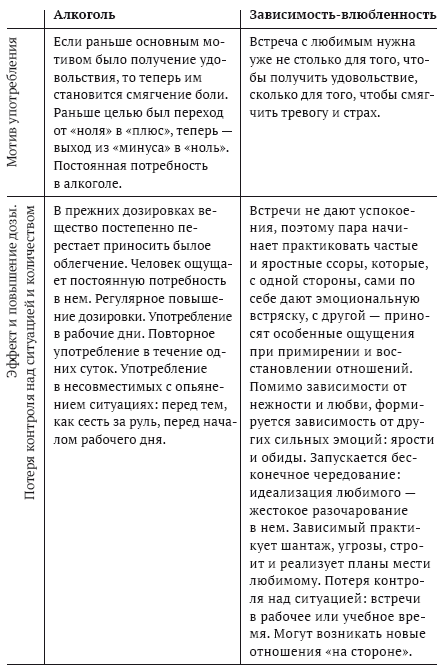 |  | Алкоголь | Зависимость-влюбленность |
|---|---|---|
| Мотив употребления | Если раньше основным мотивом было получение удовольствия, то теперь им становится смягчение боли. Раньше целью был переход от «ноля» в «плюс», теперь — выход из «минуса» в «ноль». Постоянная потребность в алкоголе. | Встреча с любимым нужна уже не столько для того, чтобы получить удовольствие, сколько для того, чтобы смягчить тревогу и страх. |
| Эффект и повышение дозы. Потеря контроля над ситуацией и количеством | В прежних дозировках вещество постепенно перестает приносить былое облегчение. Человек ощущает постоянную потребность в нем. Регулярное повышение дозировки. Употребление в рабочие дни. Повторное употребление в течение одних суток. Употребление в несовместимых с опьянением ситуациях: перед тем, как сесть за руль, перед началом рабочего дня. | Встречи не дают успокоения, поэтому пара начинает практиковать частые и яростные ссоры, которые, с одной стороны, сами по себе дают эмоциональную встряску, с другой — приносят особенные ощущения при примирении и восстановлении отношений. Помимо зависимости от нежности и любви, формируется зависимость от других сильных эмоций: ярости и обиды. Запускается бесконечное чередование: идеализация любимого — жестокое разочарование в нем. Зависимый практикует шантаж, угрозы, строит и реализует планы мести любимому. Потеря контроля над ситуацией: встречи в рабочее или учебное время. Могут возникать новые отношения «на стороне». |